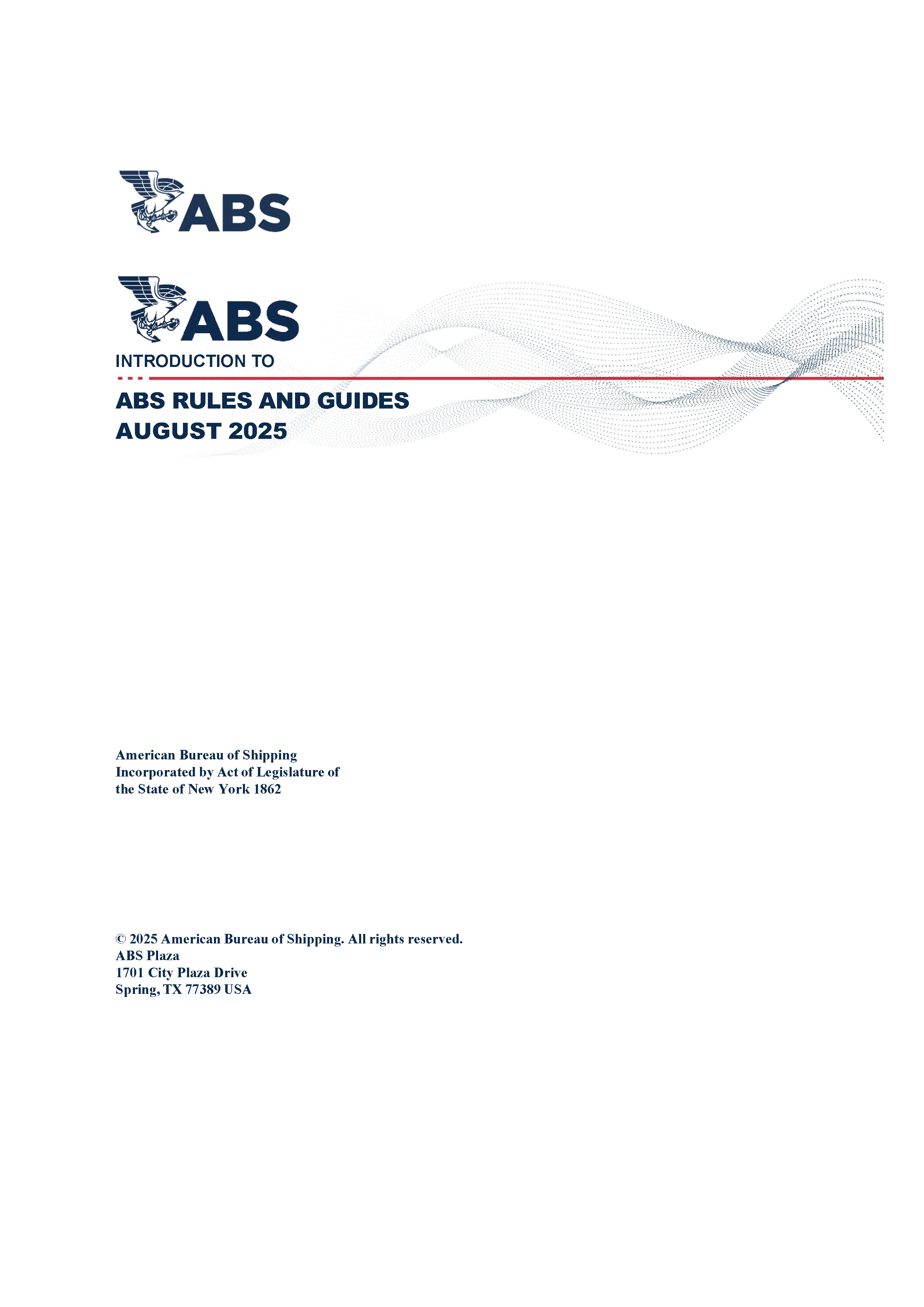 ABS

ABS

INTRODUCTION TO

ABS RULES AND GUIDES
AUGUST 2025

American Bureau of Shipping
Incorporated by Act of Legislature of the State of New York 1862

© 2025 American Bureau of Shipping. All rights reserved.
ABS Plaza
1701 City Plaza Drive
Spring, TX 77389 USA